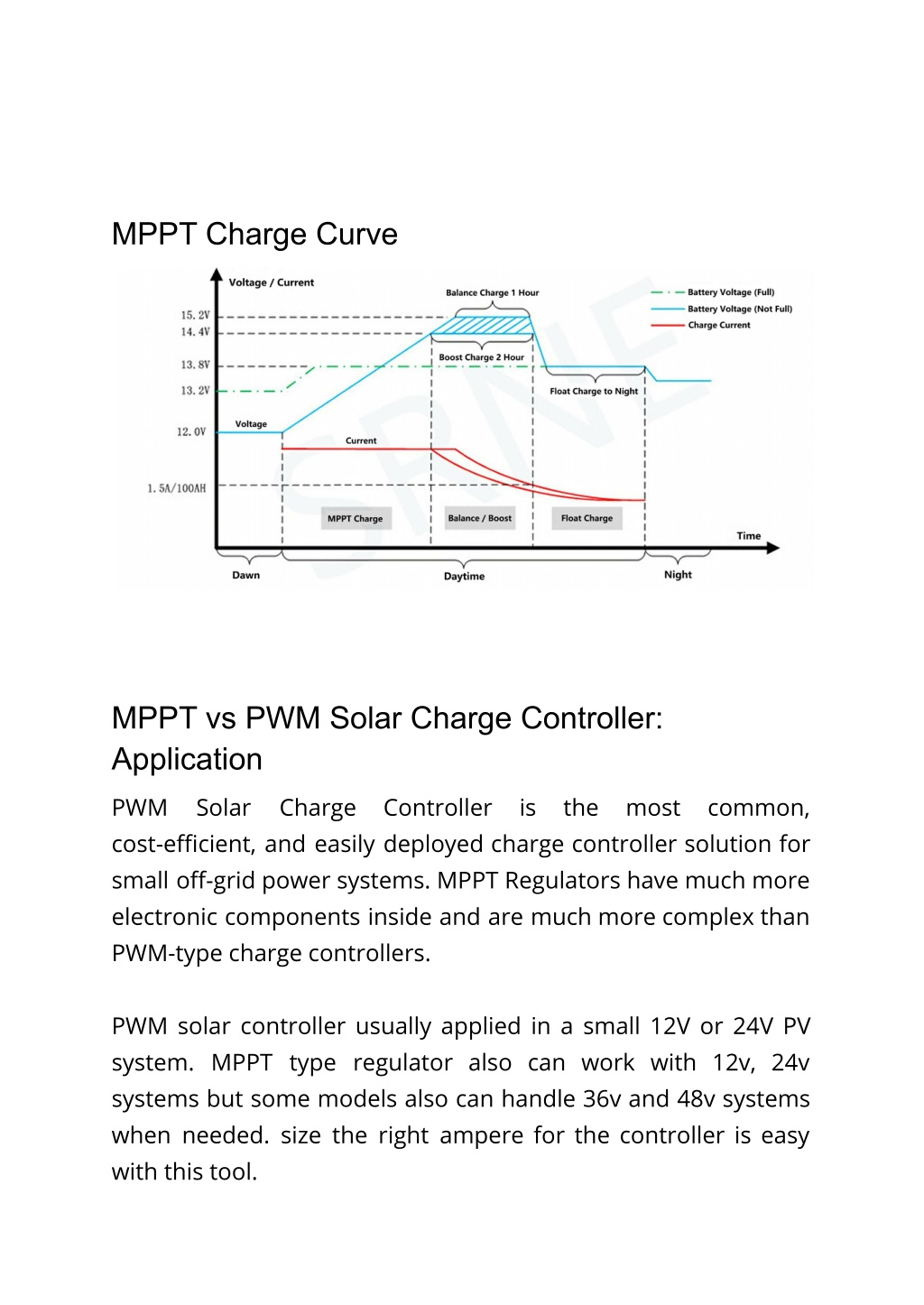 MPPT Charge Curve

Voltage / Current

Balance Charge 1 Hour

Battery Voltage (Full)
Battery Voltage (Not Full)
Charge Current

15. 2V
14. 4V
13. 8V
13. 2V
12. 0V
1. 5A/100AH

Boost Charge 2 Hour

Float Charge to Night

Voltage

Current

SRNE

MPPT Charge

Balance / Boost

Float Charge

Time

Dawn

Daytime

Night

MPPT vs PWM Solar Charge Controller: Application

PWM Solar Charge Controller is the most common, cost-efficient, and easily deployed charge controller solution for small off-grid power systems. MPPT Regulators have much more electronic components inside and are much more complex than PWM-type charge controllers.

PWM solar controller usually applied in a small 12V or 24V PV system. MPPT type regulator also can work with 12v, 24v systems but some models also can handle 36v and 48v systems when needed. size the right ampere for the controller is easy with this tool.